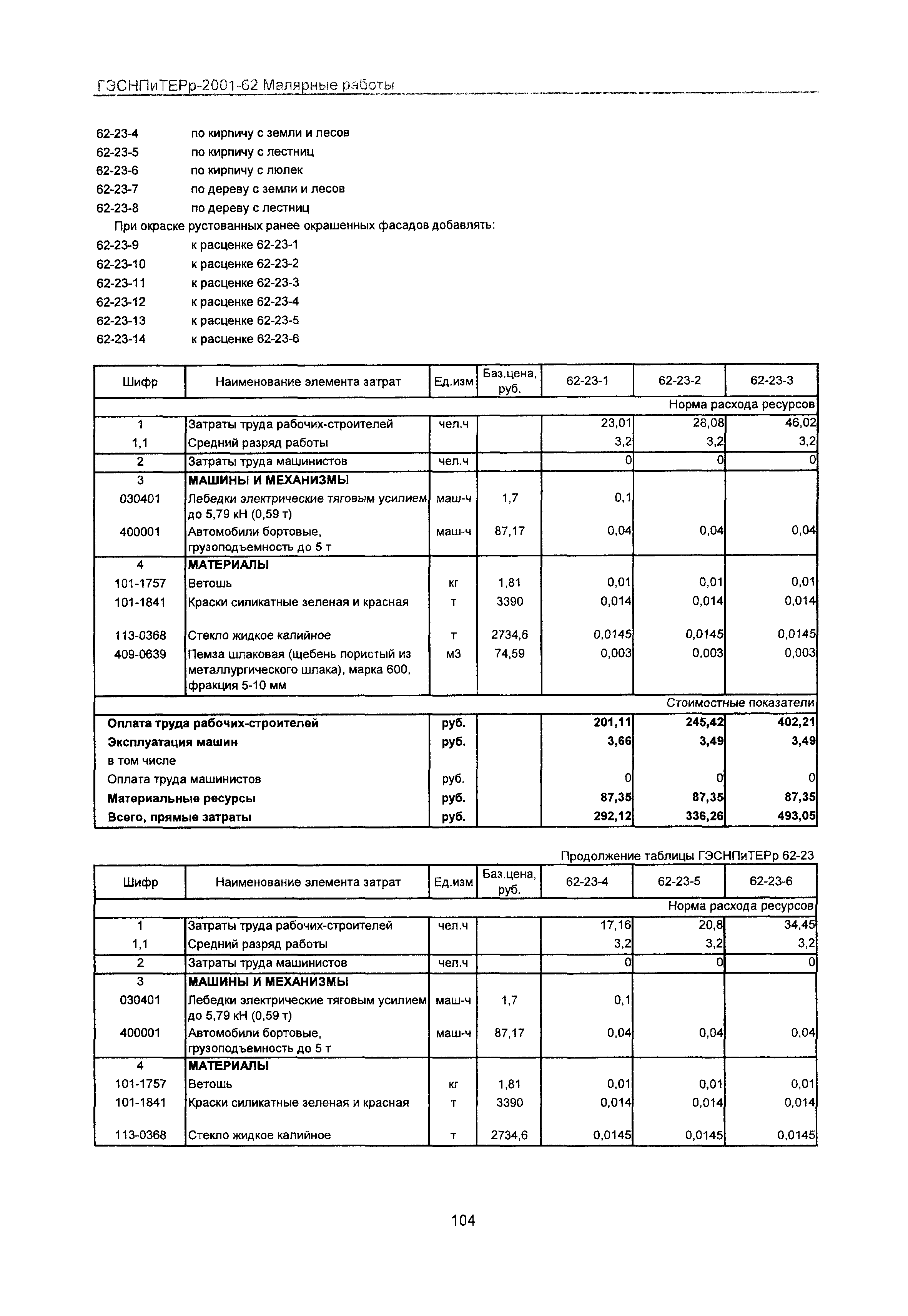 ГЭСНПиТЕРр-2001-62 Малярные работы

62-23-4 по кирпичу с земли и лесов
62-23-5 по кирпичу с лестниц
62-23-6 по кирпичу с люлек
62-23-7 по дереву с земли и лесов
62-23-8 по дереву с лестниц
При окраске рустованных ранее окрашенных фасадов добавлять:
62-23-9 к расценке 62-23-1
62-23-10 к расценке 62-23-2
62-23-11 к расценке 62-23-3
62-23-12 к расценке 62-23-4
62-23-13 к расценке 62-23-5
62-23-14 к расценке 62-23-6

| Шифр | Наименование элемента затрат | Ед.изм | Баз.цена, руб. | 62-23-1 | 62-23-2 | 62-23-3 |
|---|---|---|---|---|---|---|
| | | | | | | Норма расхода ресурсов |
| 1 | Затраты труда рабочих-строителей | чел.ч | | 23,01 | 28,08 | 46,02 |
| 1,1 | Средний разряд работы | | | 3,2 | 3,2 | 3,2 |
| 2 | Затраты труда машинистов | чел.ч | | 0 | 0 | 0 |
| 3 | МАШИНЫ И МЕХАНИЗМЫ | | | | | |
| 030401 | Лебедки электрические тяговым усилием до 5,79 кН (0,59 т) | маш-ч | 1,7 | 0,1 | | |
| 400001 | Автомобили бортовые, грузоподъемность до 5 т | маш-ч | 87,17 | 0,04 | 0,04 | 0,04 |
| 4 | МАТЕРИАЛЫ | | | | | |
| 101-1757 | Ветошь | кг | 1,81 | 0,01 | 0,01 | 0,01 |
| 101-1841 | Краски силикатные зеленая и красная | т | 3390 | 0,014 | 0,014 | 0,014 |
| 113-0368 | Стекло жидкое калийное | т | 2734,6 | 0,0145 | 0,0145 | 0,0145 |
| 409-0639 | Пемза шлаковая (щебень пористый из металлургического шлака), марка 600, фракция 5-10 мм | м3 | 74,59 | 0,003 | 0,003 | 0,003 |
| | | | | | | Стоимостные показатели |
| Оплата труда рабочих-строителей | | руб. | | 201,11 | 245,42 | 402,21 |
| Эксплуатация машин | | руб. | | 3,66 | 3,49 | 3,49 |
| в том числе | | | | | | |
| Оплата труда машинистов | | руб. | | 0 | 0 | 0 |
| Материальные ресурсы | | руб. | | 87,35 | 87,35 | 87,35 |
| Всего, прямые затраты | | руб. | | 292,12 | 336,26 | 493,05 |

Продолжение таблицы ГЭСНПиТЕРр 62-23

| Шифр | Наименование элемента затрат | Ед.изм | Баз.цена, руб. | 62-23-4 | 62-23-5 | 62-23-6 |
|---|---|---|---|---|---|---|
| | | | | | | Норма расхода ресурсов |
| 1 | Затраты труда рабочих-строителей | чел.ч | | 17,16 | 20,8 | 34,45 |
| 1,1 | Средний разряд работы | | | 3,2 | 3,2 | 3,2 |
| 2 | Затраты труда машинистов | чел.ч | | 0 | 0 | 0 |
| 3 | МАШИНЫ И МЕХАНИЗМЫ | | | | | |
| 030401 | Лебедки электрические тяговым усилием до 5,79 кН (0,59 т) | маш-ч | 1,7 | 0,1 | | |
| 400001 | Автомобили бортовые, грузоподъемность до 5 т | маш-ч | 87,17 | 0,04 | 0,04 | 0,04 |
| 4 | МАТЕРИАЛЫ | | | | | |
| 101-1757 | Ветошь | кг | 1,81 | 0,01 | 0,01 | 0,01 |
| 101-1841 | Краски силикатные зеленая и красная | т | 3390 | 0,014 | 0,014 | 0,014 |
| 113-0368 | Стекло жидкое калийное | т | 2734,6 | 0,0145 | 0,0145 | 0,0145 |

104